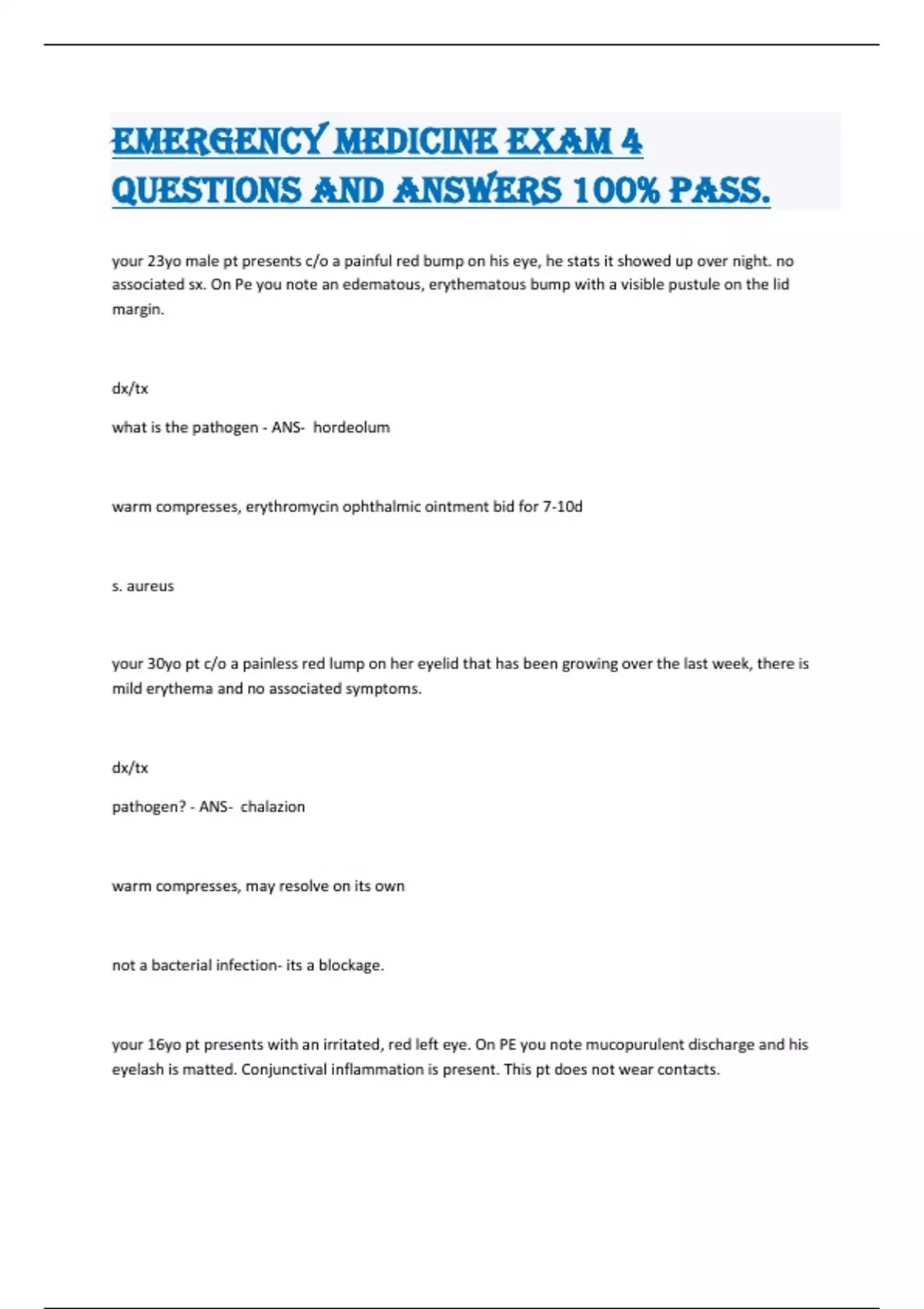 EMERGENCY MEDICINE EXAM 4 QUESTIONS AND ANSWERS 100% PASS.

your 23yo male pt presents c/o a painful red bump on his eye, he stats it showed up over night. no associated sx. On Pe you note an edematous, erythematous bump with a visible pustule on the lid margin.

dx/tx

what is the pathogen - ANS- hordeolum

warm compresses, erythromycin ophthalmic ointment bid for 7-10d

s. aureus

your 30yo pt c/o a painless red lump on her eyelid that has been growing over the last week, there is mild erythema and no associated symptoms.

dx/tx

pathogen? - ANS- chalazion

warm compresses, may resolve on its own

not a bacterial infection- its a blockage.

your 16yo pt presents with an irritated, red left eye. On PE you note mucopurulent discharge and his eyelash is matted. Conjunctival inflammation is present. This pt does not wear contacts.